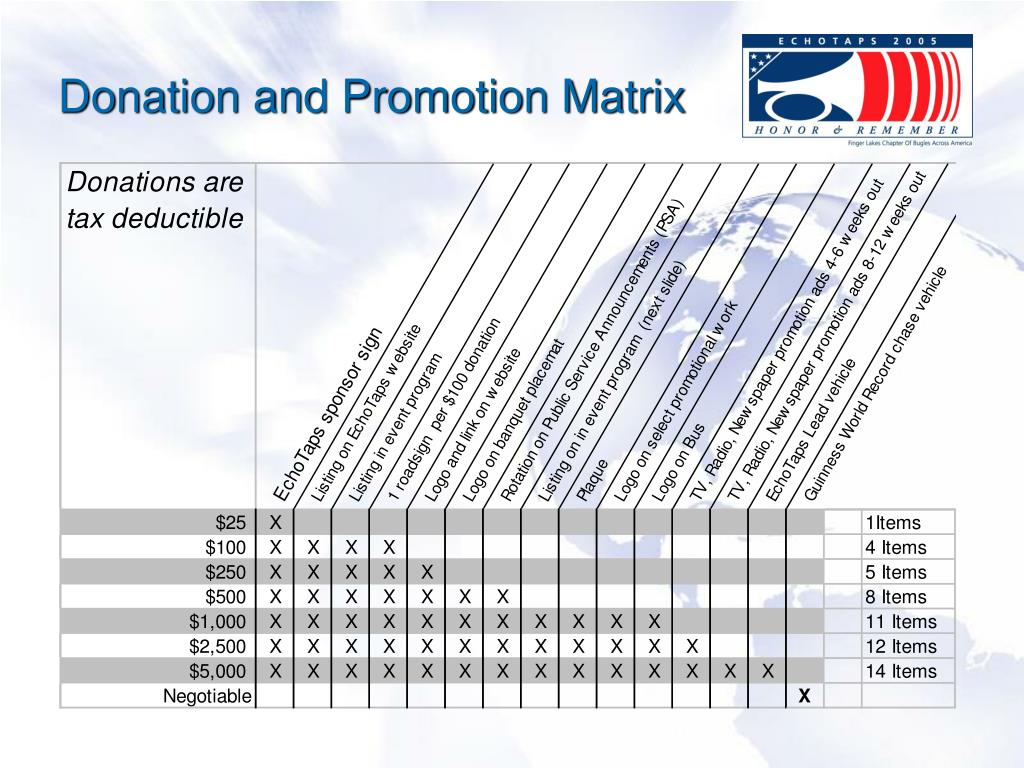 Donation and Promotion Matrix

ECHOTAPS 2005
HONOR & REMEMBER
Finger Lakes Chapter Of Bugles Across America

| Donations are tax deductible | EchoTaps sponsor sign | Listing on EchoTaps w ebsite | Listing in event program | 1 roadsign per $100 donation | Logo and link on w ebsite | Logo on banquet placemat | Rotation on Public Service Announcements (PSA) | Listing on in event program (next slide) | Plaque | Logo on select promotional w ork | Logo on Bus | TV, Radio, New spaper promotion ads 4-6 w eeks out | TV, Radio, New spaper promotion ads 8-12 w eeks out | EchoTaps Lead vehicle | Guinness World Record chase vehicle | | |
|---|---|---|---|---|---|---|---|---|---|---|---|---|---|---|---|---|---|
| $25 | X | | | | | | | | | | | | | | | | 1Items |
| $100 | X | X | X | X | | | | | | | | | | | | | 4 Items |
| $250 | X | X | X | X | X | | | | | | | | | | | | 5 Items |
| $500 | X | X | X | X | X | X | X | | | | | | | | | | 8 Items |
| $1,000 | X | X | X | X | X | X | X | X | X | X | X | | | | | | 11 Items |
| $2,500 | X | X | X | X | X | X | X | X | X | X | X | X | | | | | 12 Items |
| $5,000 | X | X | X | X | X | X | X | X | X | X | X | X | X | X | | | 14 Items |
| Negotiable | | | | | | | | | | | | | | | X | | |